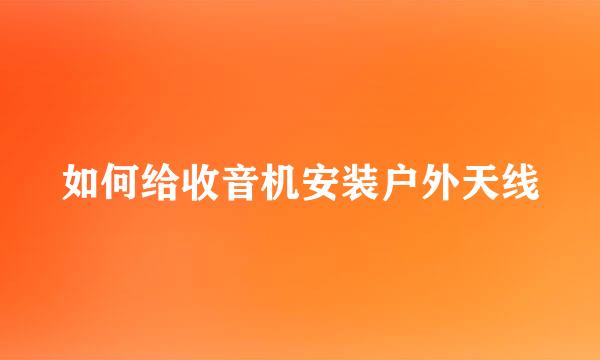 如何给收音机安装户外天线